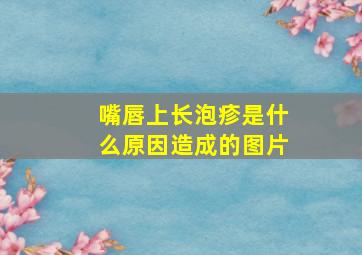 嘴唇上长泡疹是什么原因造成的图片